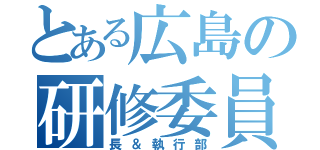 とある広島の
研修委員
長＆執行部